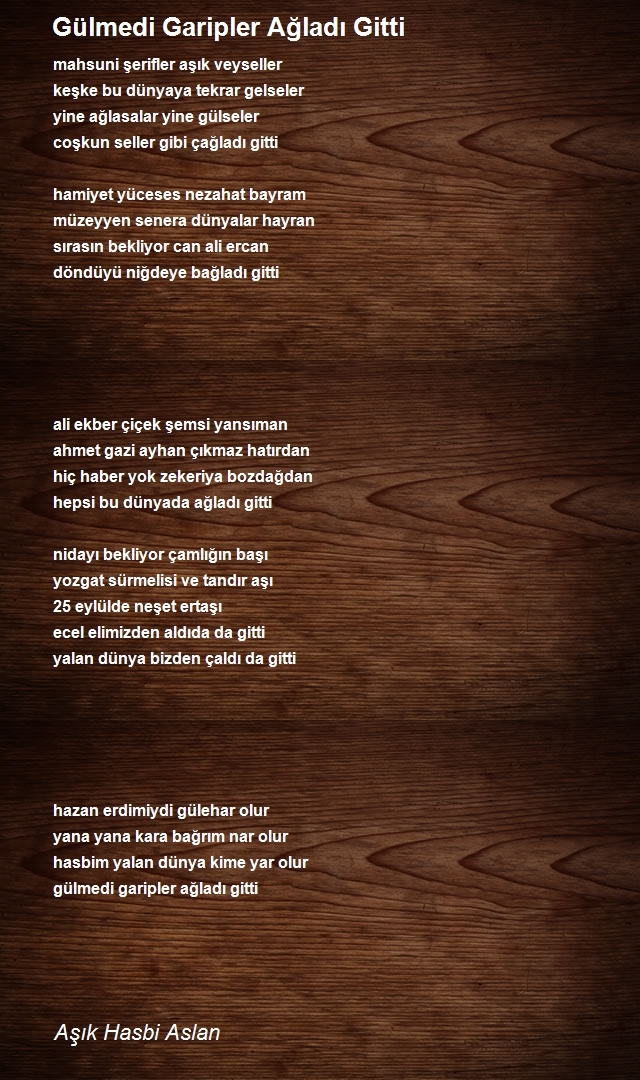 Gülmedi Garipler Ağladı Gitti

mahsuni şerifler aşık veyseller
keşke bu dünyaya tekrar gelseler
yine ağlasalar yine gülseler
coşkun seller gibi çağladı gitti

hamiyet yüceses nezahat bayram
müzeyyen senera dünyalar hayran
sırasın bekliyor can ali ercan
döndüyü niğdeye bağladı gitti

ali ekber çiçek şemsi yansıman
ahmet gazi ayhan çıkmaz hatırdan
hiç haber yok zekeriya bozdağdan
hepsi bu dünyada ağladı gitti

nidayı bekliyor çamlığın başı
yozgat sürmelisi ve tandır aşı
25 eylülde neşet ertaşı
ecel elimizden aldıda da gitti
yalan dünya bizden çaldı da gitti

hazan erdimiydi gülehar olur
yana yana kara bağrım nar olur
hasbim yalan dünya kime yar olur
gülmedi garipler ağladı gitti

Aşık Hasbi Aslan